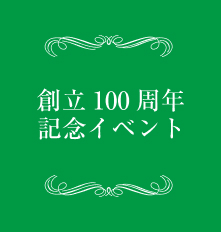 創立 100 周年
記念イベント